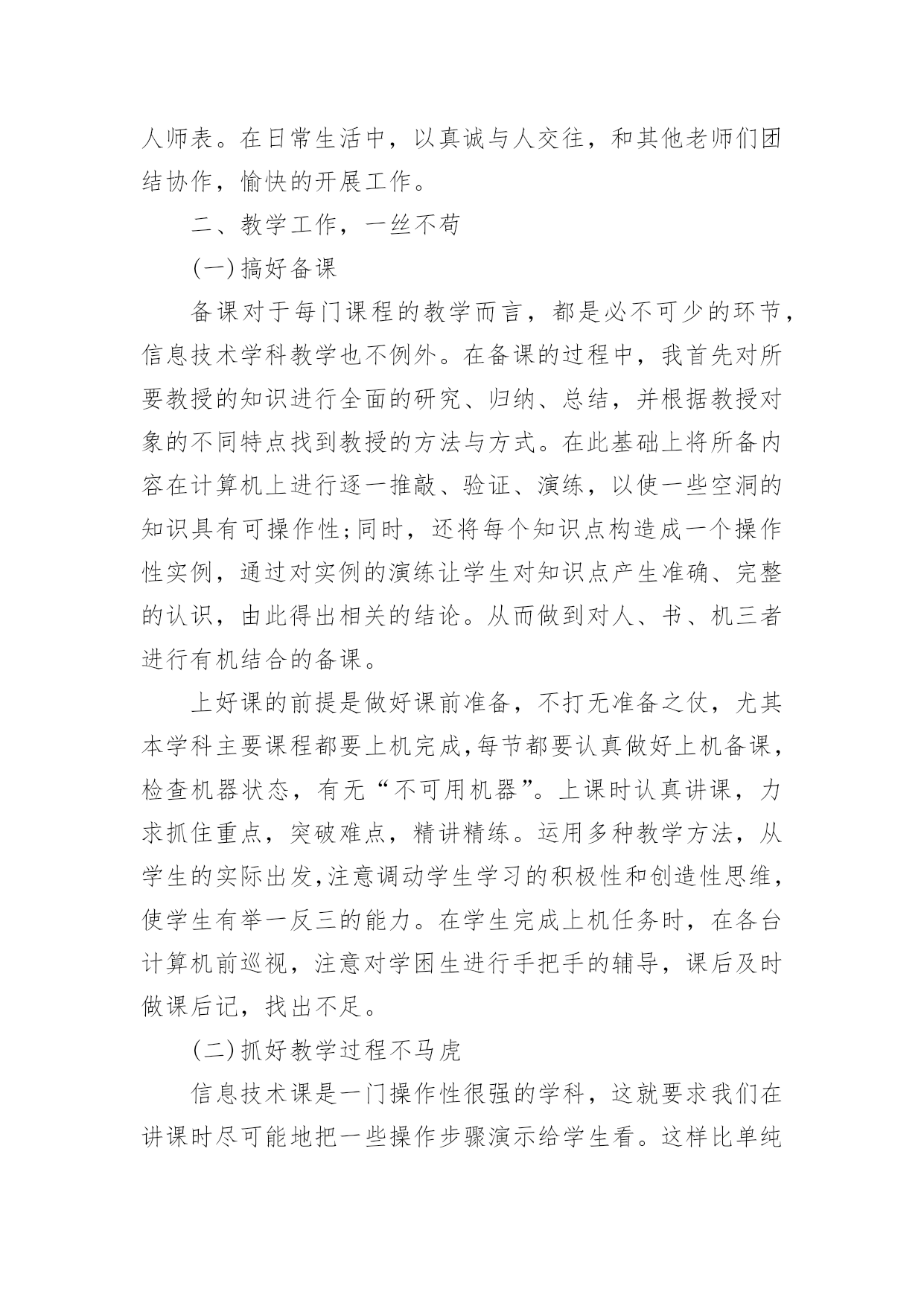 人师表。在日常生活中，以真诚与人交往，和其他老师们团结协作，愉快的开展工作。

二、教学工作，一丝不苟

(一)搞好备课

备课对于每门课程的教学而言，都是必不可少的环节，信息技术学科教学也不例外。在备课的过程中，我首先对所要教授的知识进行全面的研究、归纳、总结，并根据教授对象的不同特点找到教授的方法与方式。在此基础上将所备内容在计算机上进行逐一推敲、验证、演练，以使一些空洞的知识具有可操作性;同时，还将每个知识点构造成一个操作性实例，通过对实例的演练让学生对知识点产生准确、完整的认识，由此得出相关的结论。从而做到对人、书、机三者进行有机结合的备课。

上好课的前提是做好课前准备，不打无准备之仗，尤其本学科主要课程都要上机完成,每节都要认真做好上机备课，检查机器状态，有无“不可用机器”。上课时认真讲课，力求抓住重点，突破难点，精讲精练。运用多种教学方法，从学生的实际出发,注意调动学生学习的积极性和创造性思维，使学生有举一反三的能力。在学生完成上机任务时，在各台计算机前巡视，注意对学困生进行手把手的辅导，课后及时做课后记，找出不足。

(二)抓好教学过程不马虎

信息技术课是一门操作性很强的学科，这就要求我们在讲课时尽可能地把一些操作步骤演示给学生看。这样比单纯